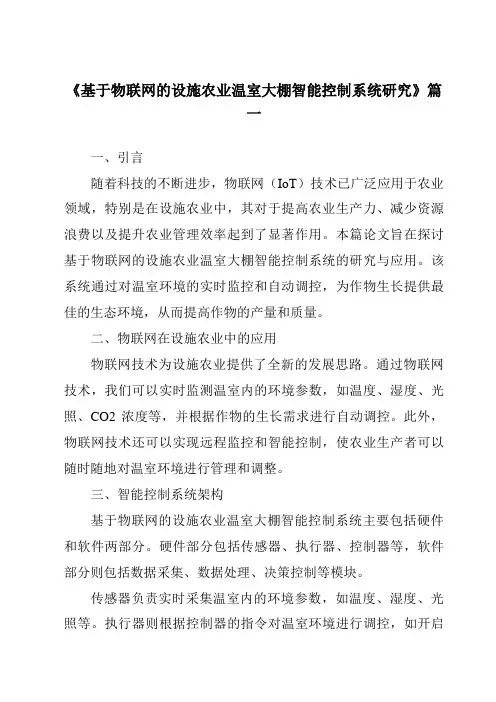 《基于物联网的设施农业温室大棚智能控制系统研究》篇一

一、引言

随着科技的不断进步，物联网（IoT）技术已广泛应用于农业领域，特别是在设施农业中，其对于提高农业生产力、减少资源浪费以及提升农业管理效率起到了显著作用。本篇论文旨在探讨基于物联网的设施农业温室大棚智能控制系统的研究与应用。该系统通过对温室环境的实时监控和自动调控，为作物生长提供最佳的生态环境，从而提高作物的产量和质量。

二、物联网在设施农业中的应用

物联网技术为设施农业提供了全新的发展思路。通过物联网技术，我们可以实时监测温室内的环境参数，如温度、湿度、光照、CO2 浓度等，并根据作物的生长需求进行自动调控。此外，物联网技术还可以实现远程监控和智能控制，使农业生产者可以随时随地对温室环境进行管理和调整。

三、智能控制系统架构

基于物联网的设施农业温室大棚智能控制系统主要包括硬件和软件两部分。硬件部分包括传感器、执行器、控制器等，软件部分则包括数据采集、数据处理、决策控制等模块。

传感器负责实时采集温室内的环境参数，如温度、湿度、光照等。执行器则根据控制器的指令对温室环境进行调控，如开启